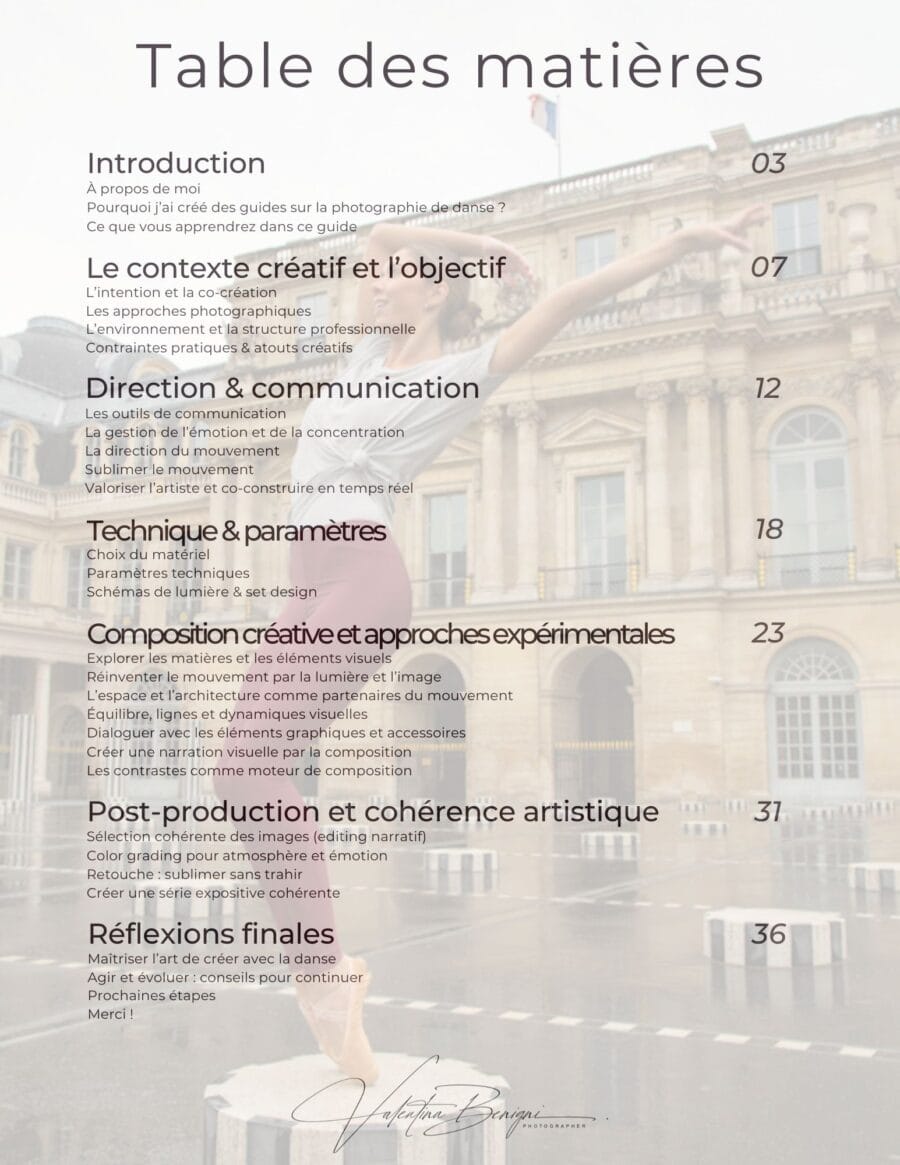 Table des matières

Introduction
03
À propos de moi
Pourquoi j'ai créé des guides sur la photographie de danse ?
Ce que vous apprendrez dans ce guide

Le contexte créatif et l'objectif
07
L'intention et la co-création
Les approches photographiques
L'environnement et la structure professionnelle
Contraintes pratiques & atouts créatifs

Direction & communication
12
Les outils de communication
La gestion de l'émotion et de la concentration
La direction du mouvement
Sublimer le mouvement
Valoriser l'artiste et co-construire en temps réel

Technique & paramètres
18
Choix du matériel
Paramètres techniques
Schémas de lumière & set design

Composition créative et approches expérimentales
23
Explorer les matières et les éléments visuels
Réinventer le mouvement par la lumière et l'image
L'espace et l'architecture comme partenaires du mouvement
Équilibre, lignes et dynamiques visuelles
Dialoguer avec les éléments graphiques et accessoires
Créer une narration visuelle par la composition
Les contrastes comme moteur de composition

Post-production et cohérence artistique
31
Sélection cohérente des images (editing narratif)
Color grading pour atmosphère et émotion
Retouche : sublimer sans trahir
Créer une série expositive cohérente

Réflexions finales
36
Maîtriser l'art de créer avec la danse
Agir et évoluer : conseils pour continuer
Prochaines étapes
Merci !

Valentina Benigni
PHOTOGRAPHER